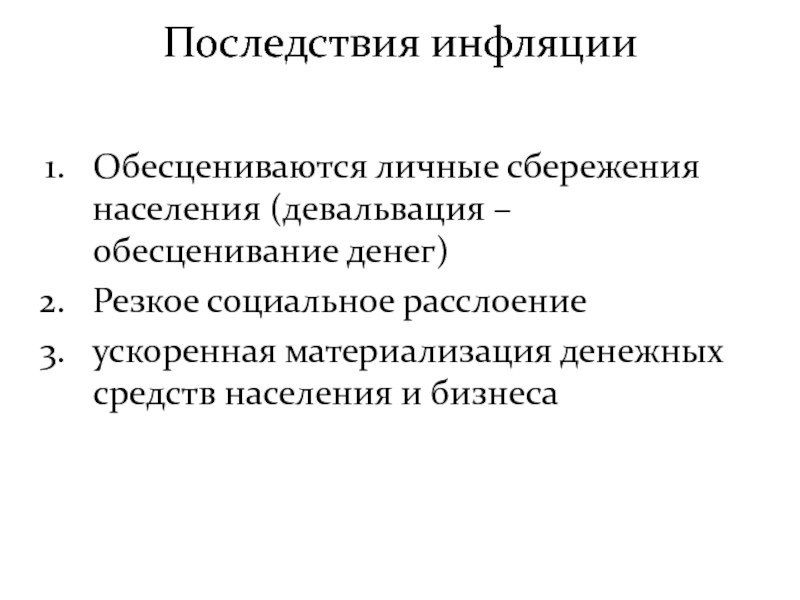 Последствия инфляции

1. Обесцениваются личные сбережения населения (девальвация – обесценивание денег)
2. Резкое социальное расслоение
3. ускоренная материализация денежных средств населения и бизнеса